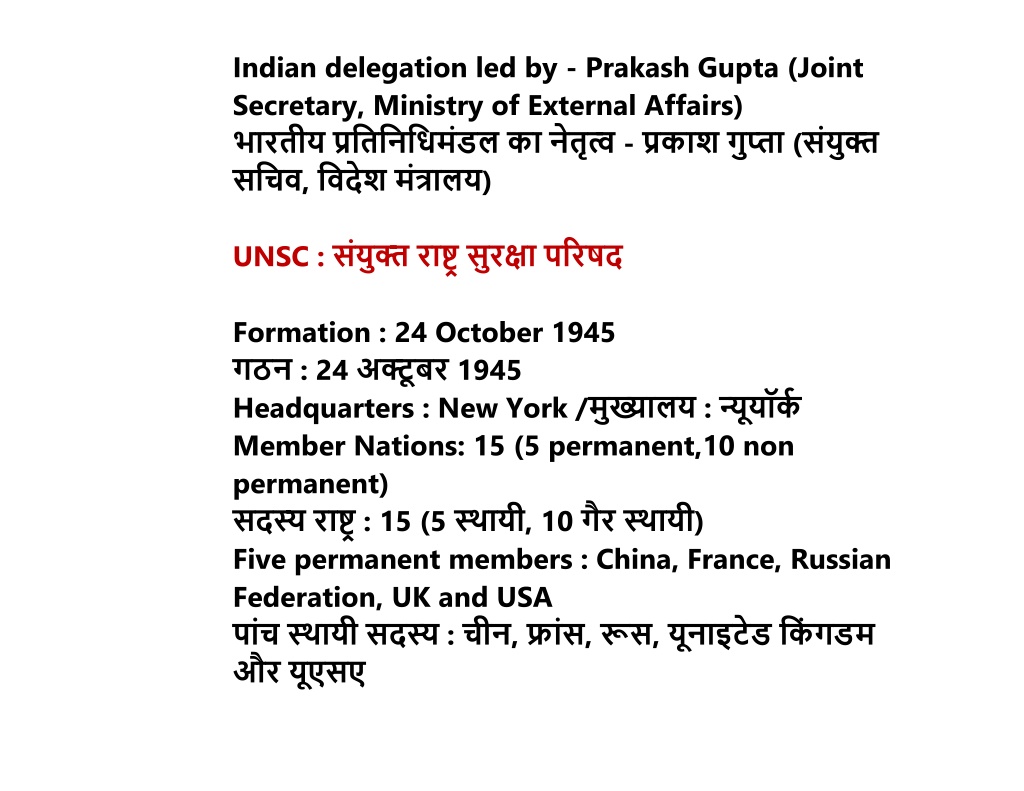 Indian delegation led by - Prakash Gupta (Joint Secretary, Ministry of External Affairs)
भारतीय प्रतिनिधिमंडल का नेतृत्व - प्रकाश गुप्ता (संयुक्त सचिव, विदेश मंत्रालय)

UNSC : संयुक्त राष्ट्र सुरक्षा परिषद

Formation : 24 October 1945
गठन : 24 अक्टूबर 1945
Headquarters : New York /मुख्यालय : न्यूयॉर्क
Member Nations: 15 (5 permanent,10 non permanent)
सदस्य राष्ट्र : 15 (5 स्थायी, 10 गैर स्थायी)
Five permanent members : China, France, Russian Federation, UK and USA
पांच स्थायी सदस्य : चीन, फ्रांस, रूस, यूनाइटेड किंगडम और यूएसए